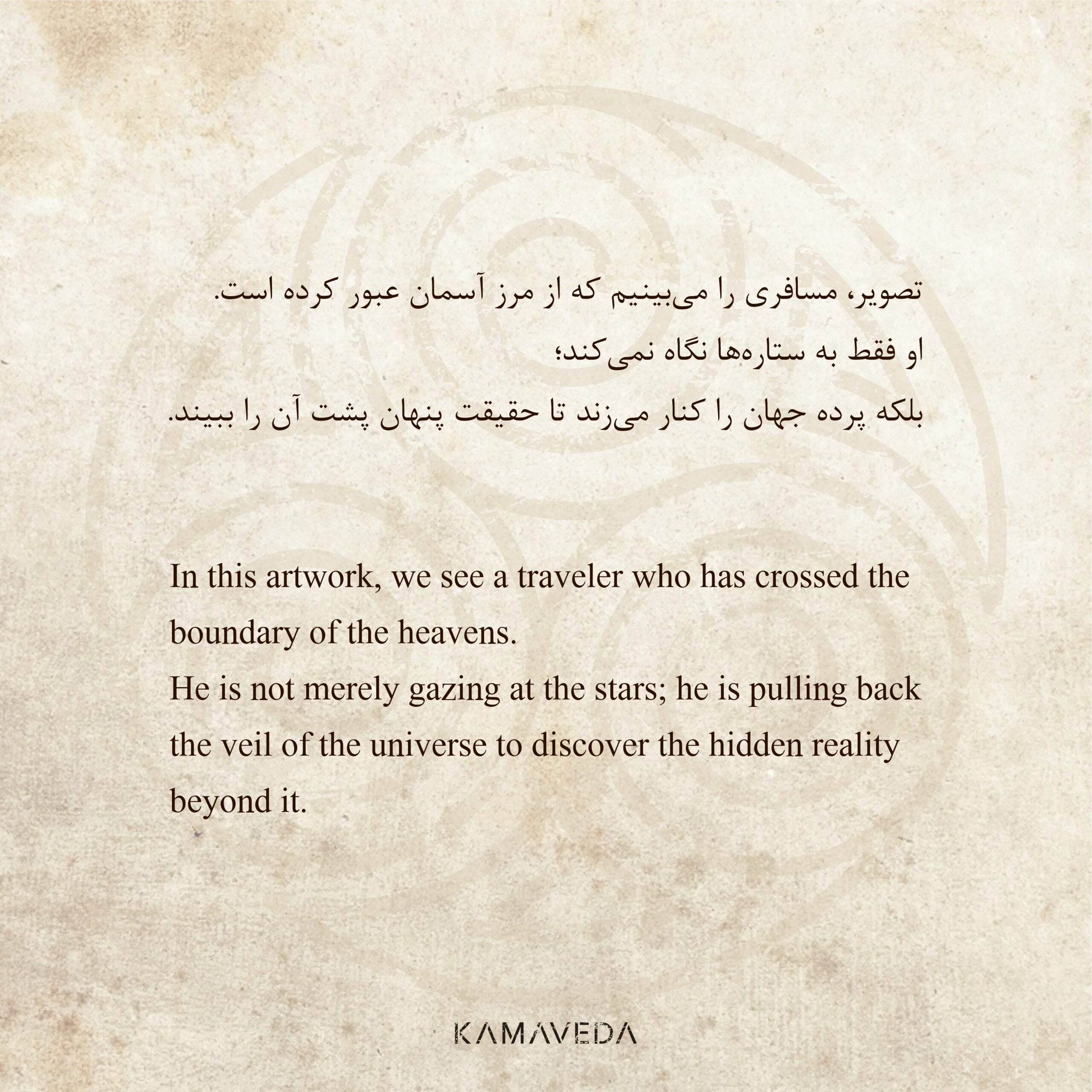 تصویر، مسافری را می‌بینیم که از مرز آسمان عبور کرده است.
او فقط به ستاره‌ها نگاه نمی‌کند؛
بلکه پرده جهان را کنار می‌زند تا حقیقت پنهان پشت آن را ببیند.

In this artwork, we see a traveler who has crossed the boundary of the heavens.
He is not merely gazing at the stars; he is pulling back the veil of the universe to discover the hidden reality beyond it.

KAMAVEDA